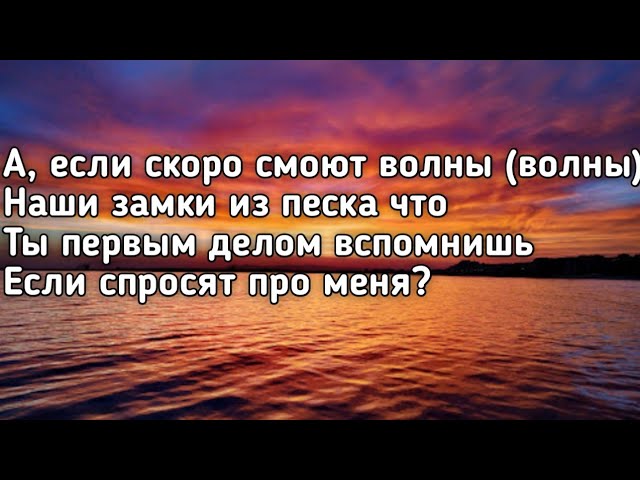 А, если скоро смоют волны (волны)
Наши замки из песка что
Ты первым делом вспомнишь
Если спросят про меня?